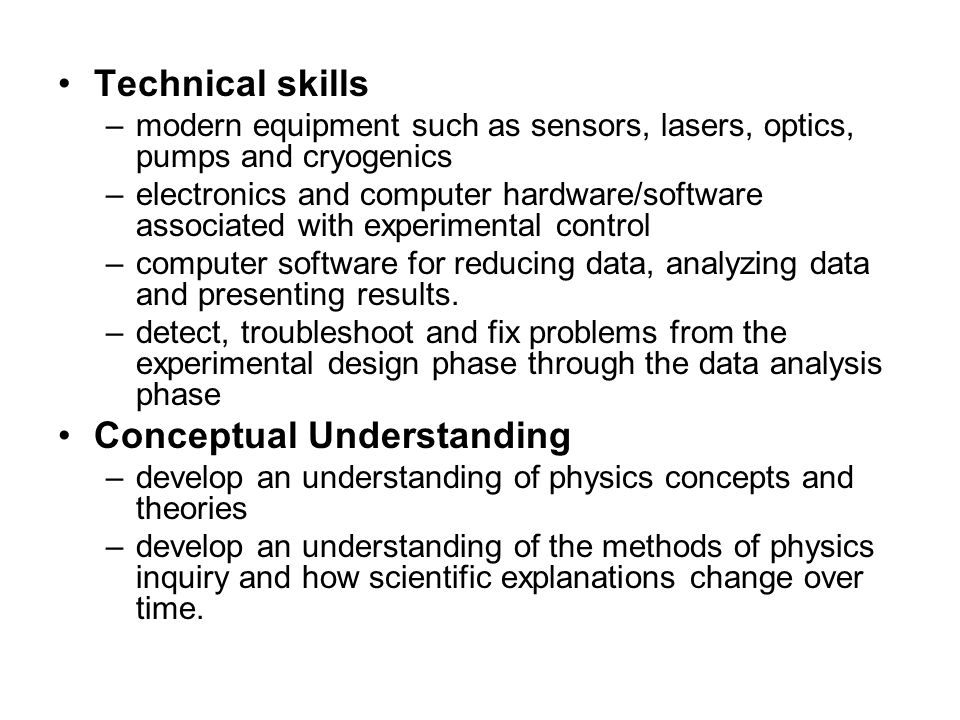 • Technical skills
– modern equipment such as sensors, lasers, optics, pumps and cryogenics
– electronics and computer hardware/software associated with experimental control
– computer software for reducing data, analyzing data and presenting results.
– detect, troubleshoot and fix problems from the experimental design phase through the data analysis phase

• Conceptual Understanding
– develop an understanding of physics concepts and theories
– develop an understanding of the methods of physics inquiry and how scientific explanations change over time.